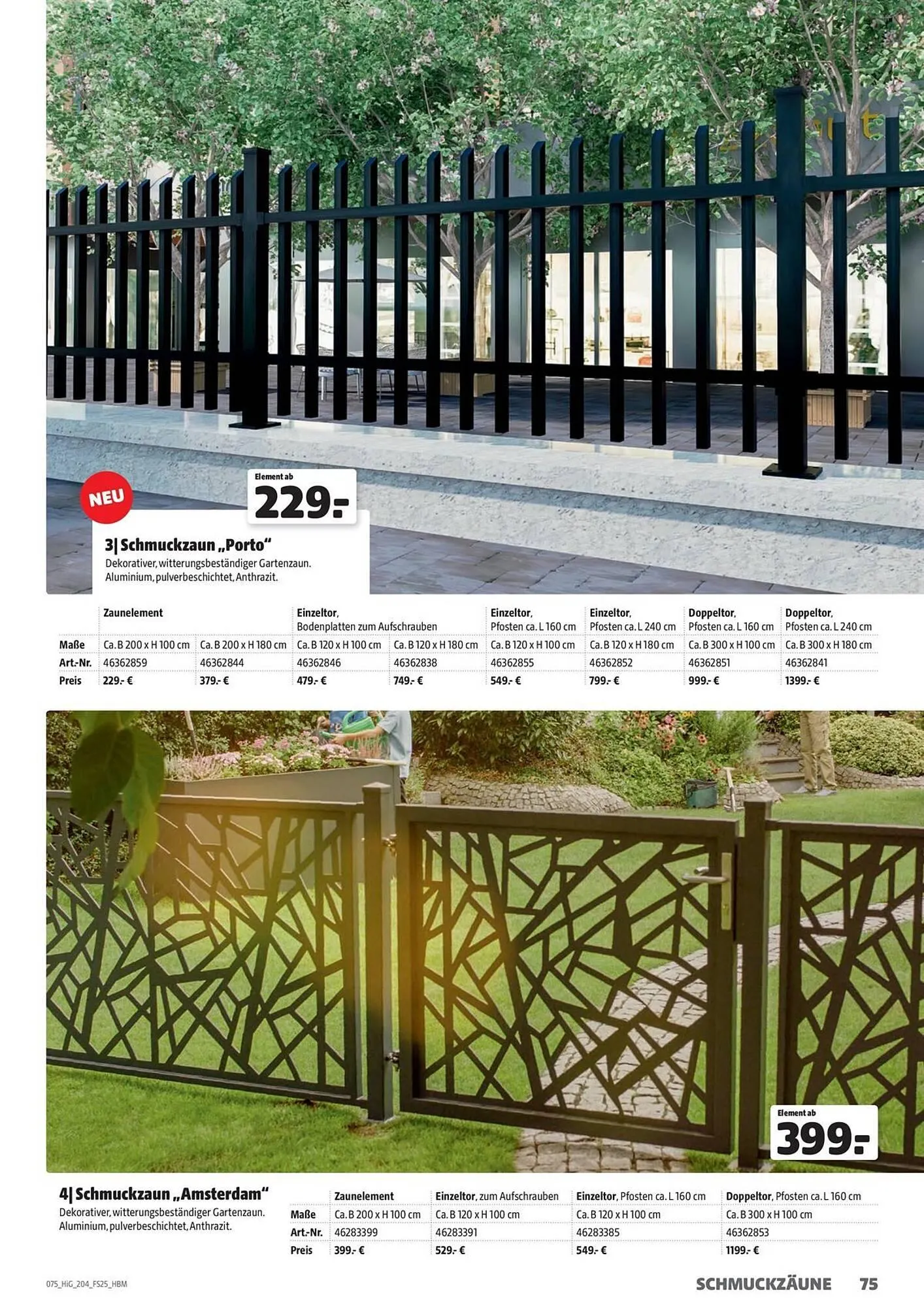 NEU

Element ab
229.-

3| Schmuckzaun „Porto“
Dekorativer, witterungsbeständiger Gartenzaun. Aluminium, pulverbeschichtet, Anthrazit.

| | Zaunelement | | Einzeltor, Bodenplatten zum Aufschrauben | | Einzeltor, Pfosten ca. L 160 cm | Einzeltor, Pfosten ca. L 240 cm | Doppeltor, Pfosten ca. L 160 cm | Doppeltor, Pfosten ca. L 240 cm |
|---|---|---|---|---|---|---|---|---|
| Maße | Ca. B 200 x H 100 cm | Ca. B 200 x H 180 cm | Ca. B 120 x H 100 cm | Ca. B 120 x H 180 cm | Ca. B 120 x H 100 cm | Ca. B 120 x H 180 cm | Ca. B 300 x H 100 cm | Ca. B 300 x H 180 cm |
| Art.-Nr. | 46362859 | 46362844 | 46362846 | 46362838 | 46362855 | 46362852 | 46362851 | 46362841 |
| Preis | 229.- € | 379.- € | 479.- € | 749.- € | 549.- € | 799.- € | 999.- € | 1399.- € |

Element ab
399.-

4| Schmuckzaun „Amsterdam“
Dekorativer, witterungsbeständiger Gartenzaun. Aluminium, pulverbeschichtet, Anthrazit.

| | Zaunelement | Einzeltor, zum Aufschrauben | Einzeltor, Pfosten ca. L 160 cm | Doppeltor, Pfosten ca. L 160 cm |
|---|---|---|---|---|
| Maße | Ca. B 200 x H 100 cm | Ca. B 120 x H 100 cm | Ca. B 120 x H 100 cm | Ca. B 300 x H 100 cm |
| Art.-Nr. | 46283399 | 46283391 | 46283385 | 46362853 |
| Preis | 399.- € | 529.- € | 549.- € | 1199.- € |

075_HiG_204_FS25_HBM

SCHMUCKZÄUNE 75